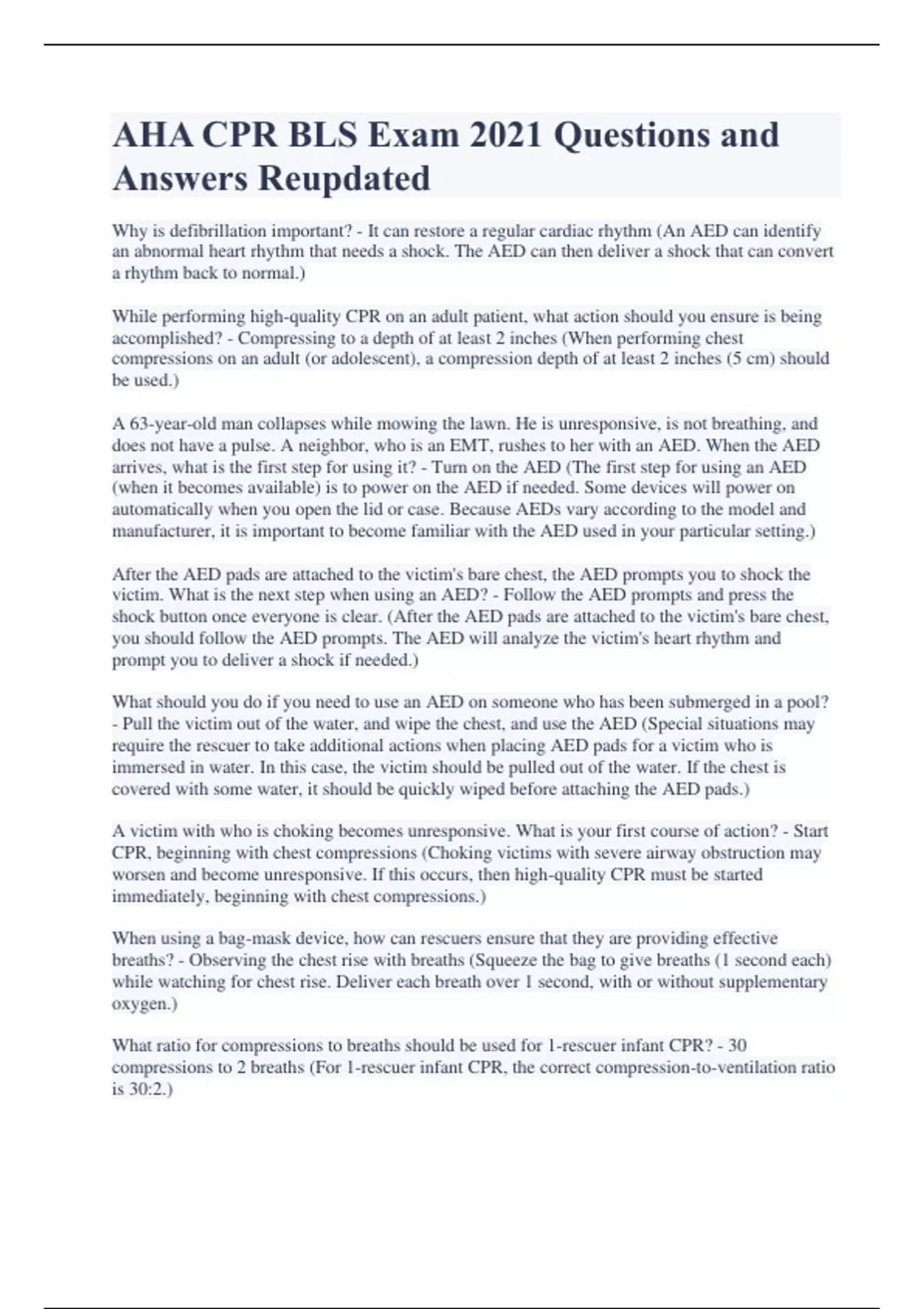 AHA CPR BLS Exam 2021 Questions and Answers Reupdated

Why is defibrillation important? - It can restore a regular cardiac rhythm (An AED can identify an abnormal heart rhythm that needs a shock. The AED can then deliver a shock that can convert a rhythm back to normal.)

While performing high-quality CPR on an adult patient, what action should you ensure is being accomplished? - Compressing to a depth of at least 2 inches (When performing chest compressions on an adult (or adolescent), a compression depth of at least 2 inches (5 cm) should be used.)

A 63-year-old man collapses while mowing the lawn. He is unresponsive, is not breathing, and does not have a pulse. A neighbor, who is an EMT, rushes to her with an AED. When the AED arrives, what is the first step for using it? - Turn on the AED (The first step for using an AED (when it becomes available) is to power on the AED if needed. Some devices will power on automatically when you open the lid or case. Because AEDs vary according to the model and manufacturer, it is important to become familiar with the AED used in your particular setting.)

After the AED pads are attached to the victim's bare chest, the AED prompts you to shock the victim. What is the next step when using an AED? - Follow the AED prompts and press the shock button once everyone is clear. (After the AED pads are attached to the victim's bare chest, you should follow the AED prompts. The AED will analyze the victim's heart rhythm and prompt you to deliver a shock if needed.)

What should you do if you need to use an AED on someone who has been submerged in a pool? - Pull the victim out of the water, and wipe the chest, and use the AED (Special situations may require the rescuer to take additional actions when placing AED pads for a victim who is immersed in water. In this case, the victim should be pulled out of the water. If the chest is covered with some water, it should be quickly wiped before attaching the AED pads.)

A victim with who is choking becomes unresponsive. What is your first course of action? - Start CPR, beginning with chest compressions (Choking victims with severe airway obstruction may worsen and become unresponsive. If this occurs, then high-quality CPR must be started immediately, beginning with chest compressions.)

When using a bag-mask device, how can rescuers ensure that they are providing effective breaths? - Observing the chest rise with breaths (Squeeze the bag to give breaths (1 second each) while watching for chest rise. Deliver each breath over 1 second, with or without supplementary oxygen.)

What ratio for compressions to breaths should be used for 1-rescuer infant CPR? - 30 compressions to 2 breaths (For 1-rescuer infant CPR, the correct compression-to-ventilation ratio is 30:2.)